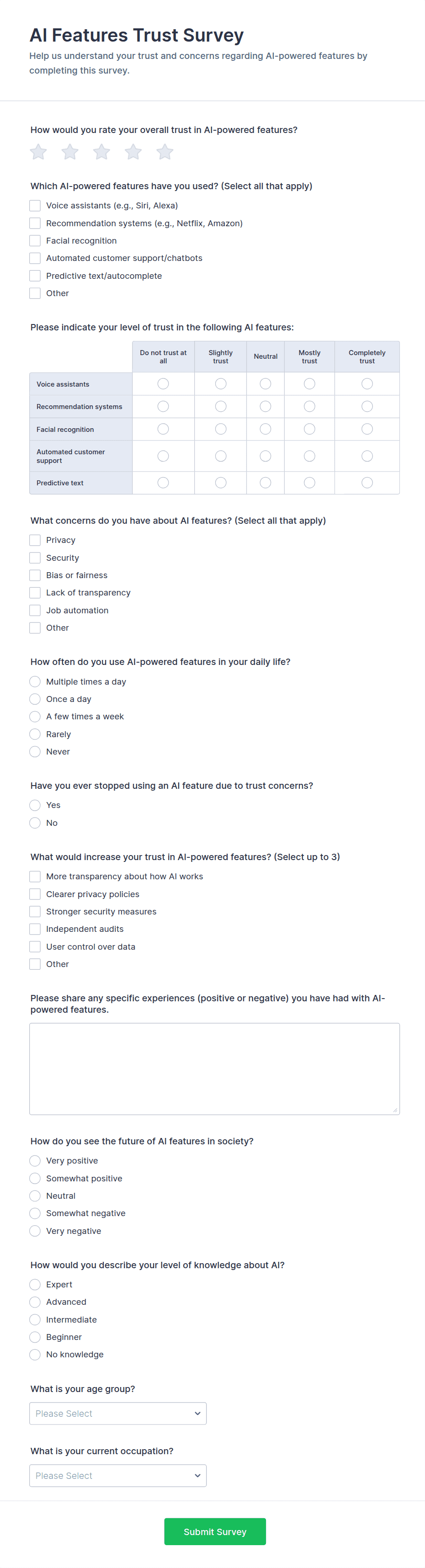 AI Features Trust Survey

Help us understand your trust and concerns regarding AI-powered features by completing this survey.

How would you rate your overall trust in AI-powered features?

Which AI-powered features have you used? (Select all that apply)

Voice assistants (e.g., Siri, Alexa)
Recommendation systems (e.g., Netflix, Amazon)
Facial recognition
Automated customer support/chatbots
Predictive text/autocomplete
Other

Please indicate your level of trust in the following AI features:

| | Do not trust at all | Slightly trust | Neutral | Mostly trust | Completely trust |
|---|---|---|---|---|---|
| Voice assistants | | | | | |
| Recommendation systems | | | | | |
| Facial recognition | | | | | |
| Automated customer support | | | | | |
| Predictive text | | | | | |

What concerns do you have about AI features? (Select all that apply)

Privacy
Security
Bias or fairness
Lack of transparency
Job automation
Other

How often do you use AI-powered features in your daily life?

Multiple times a day
Once a day
A few times a week
Rarely
Never

Have you ever stopped using an AI feature due to trust concerns?

Yes
No

What would increase your trust in AI-powered features? (Select up to 3)

More transparency about how AI works
Clearer privacy policies
Stronger security measures
Independent audits
User control over data
Other

Please share any specific experiences (positive or negative) you have had with AI-powered features.

How do you see the future of AI features in society?

Very positive
Somewhat positive
Neutral
Somewhat negative
Very negative

How would you describe your level of knowledge about AI?

Expert
Advanced
Intermediate
Beginner
No knowledge

What is your age group?

Please Select

What is your current occupation?

Please Select

Submit Survey